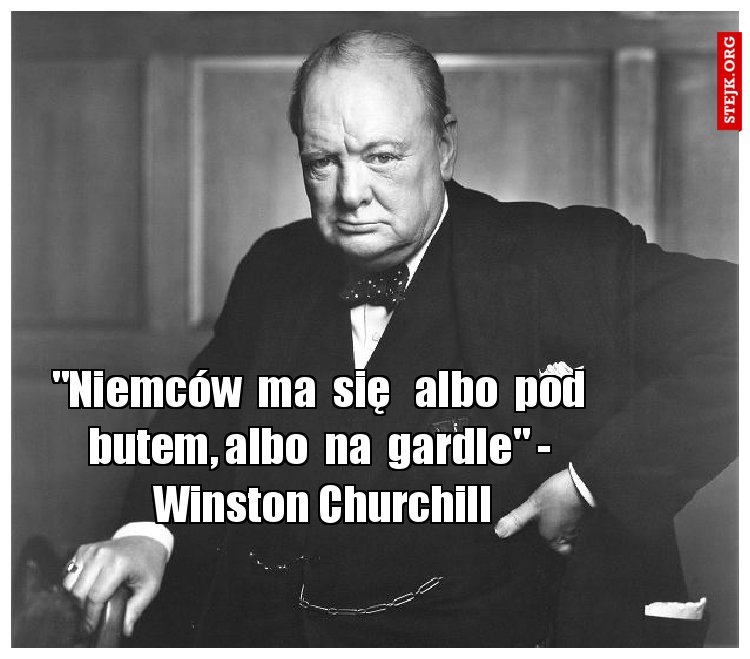 STEJK.ORG

"Niemców ma się albo pod butem, albo na gardle" - Winston Churchill